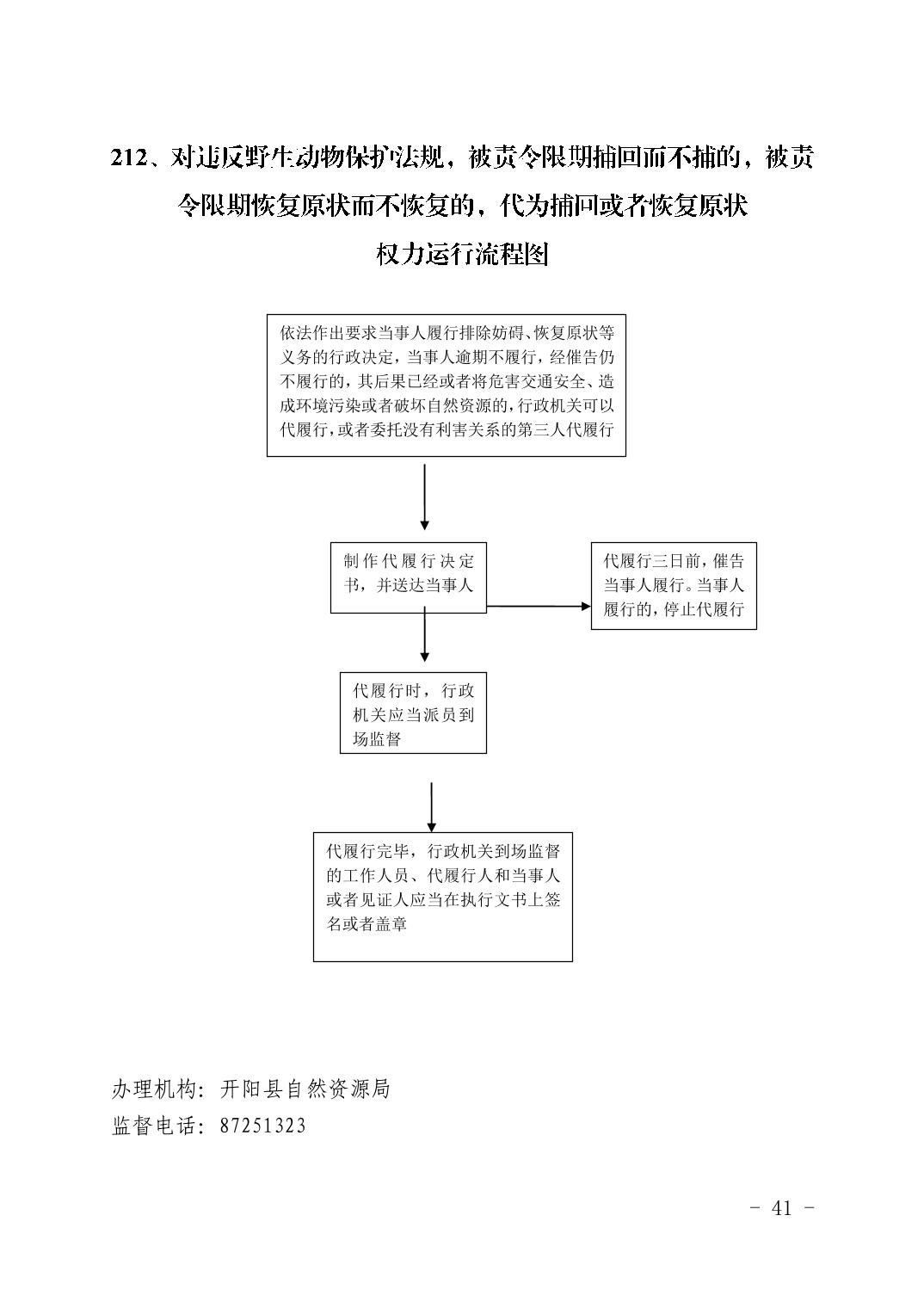 212、对违反野生动物保护法规，被责令限期捕回而不捕的，被责令限期恢复原状而不恢复的，代为捕回或者恢复原状
权力运行流程图

依法作出要求当事人履行排除妨碍、恢复原状等义务的行政决定，当事人逾期不履行，经催告仍不履行的，其后果已经或者将危害交通安全、造成环境污染或者破坏自然资源的，行政机关可以代履行，或者委托没有利害关系的第三人代履行

制作代履行决定书，并送达当事人

代履行三日前，催告当事人履行。当事人履行的，停止代履行

代履行时，行政机关应当派员到场监督

代履行完毕，行政机关到场监督的工作人员、代履行人和当事人或者见证人应当在执行文书上签名或者盖章

办理机构：开阳县自然资源局
监督电话：87251323

- 41 -